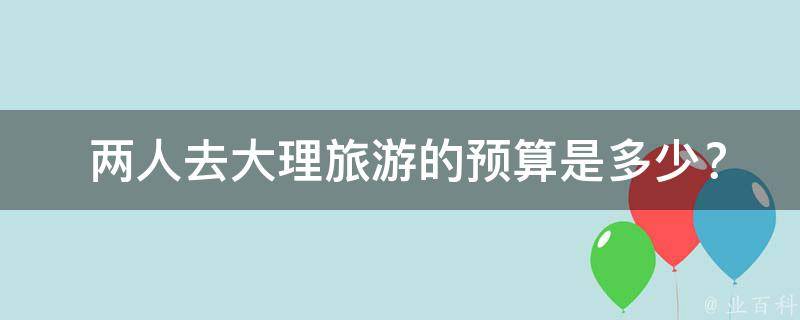 两人去大理旅游的预算是多少？

@ 业百科